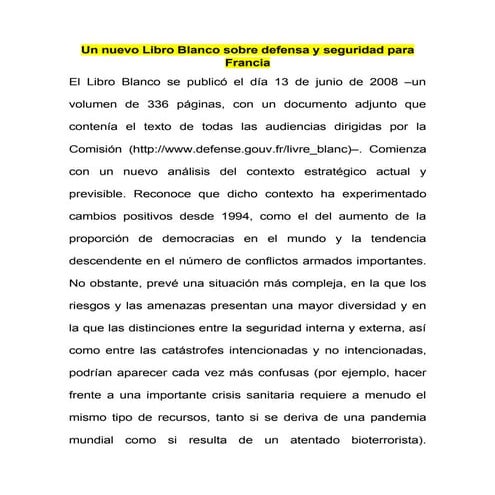 Un nuevo Libro Blanco sobre defensa y seguridad para Francia

El Libro Blanco se publicó el día 13 de junio de 2008 –un volumen de 336 páginas, con un documento adjunto que contenía el texto de todas las audiencias dirigidas por la Comisión (http://www.defense.gouv.fr/livre_blanc)–. Comienza con un nuevo análisis del contexto estratégico actual y previsible. Reconoce que dicho contexto ha experimentado cambios positivos desde 1994, como el del aumento de la proporción de democracias en el mundo y la tendencia descendente en el número de conflictos armados importantes. No obstante, prevé una situación más compleja, en la que los riesgos y las amenazas presentan una mayor diversidad y en la que las distinciones entre la seguridad interna y externa, así como entre las catástrofes intencionadas y no intencionadas, podrían aparecer cada vez más confusas (por ejemplo, hacer frente a una importante crisis sanitaria requiere a menudo el mismo tipo de recursos, tanto si se deriva de una pandemia mundial como si resulta de un atentado bioterrorista).